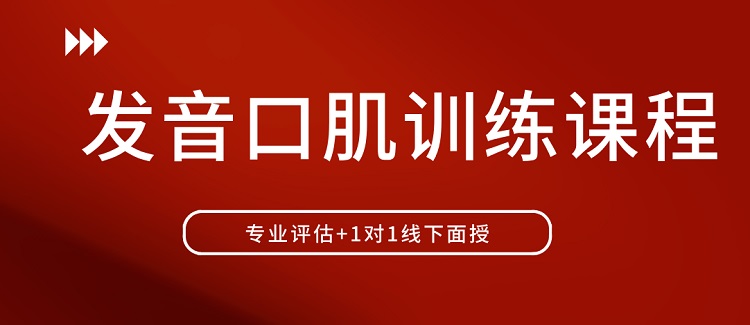 发音口肌训练课程

专业评估+1对1线下面授